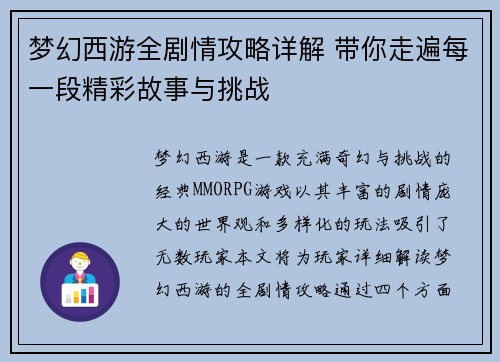 梦幻西游全剧情攻略详解 带你走遍每一段精彩故事与挑战

梦幻西游是一款充满奇幻与挑战的经典MMORPG游戏以其丰富的剧情庞大的世界观和多样化的玩法吸引了无数玩家本文将为玩家详细解读梦幻西游的全剧情攻略通过四个方面